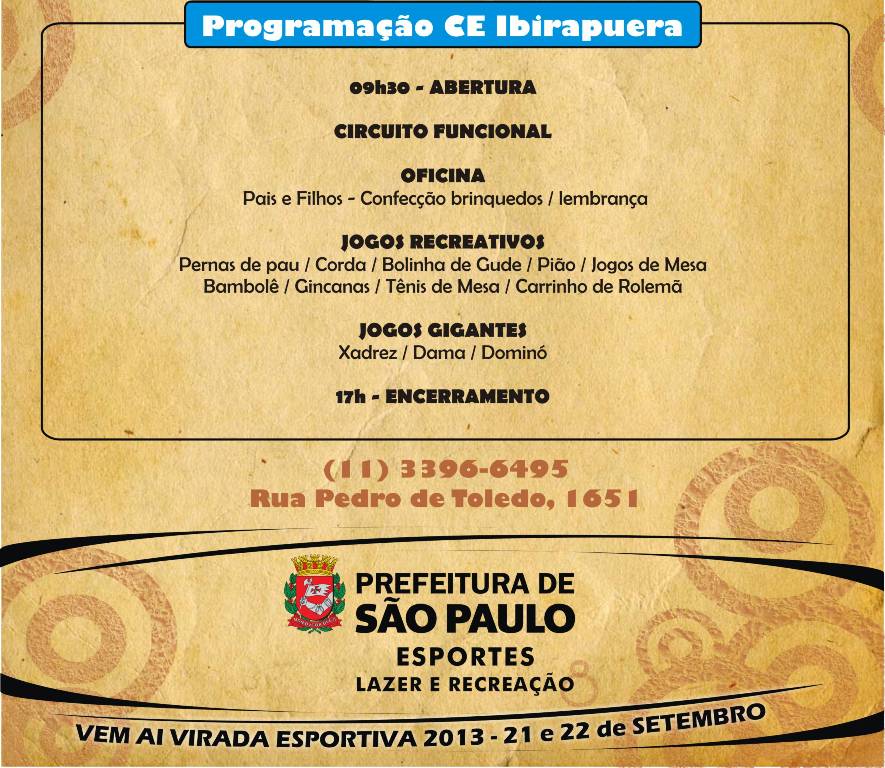 Programação CE Ibirapuera

09h30 - ABERTURA

CIRCUITO FUNCIONAL

OFICINA
Pais e Filhos - Confecção brinquedos / lembrança

JOGOS RECREATIVOS
Pernas de pau / Corda / Bolinha de Gude / Pião / Jogos de Mesa
Bambolê / Gincanas / Tênis de Mesa / Carrinho de Rolemã

JOGOS GIGANTES
Xadrez / Dama / Dominó

17h - ENCERRAMENTO

(11) 3396-6495
Rua Pedro de Toledo, 1651

PREFEITURA DE
SÃO PAULO
ESPORTES
LAZER E RECREAÇÃO

VEM AI VIRADA ESPORTIVA 2013 - 21 e 22 de SETEMBRO